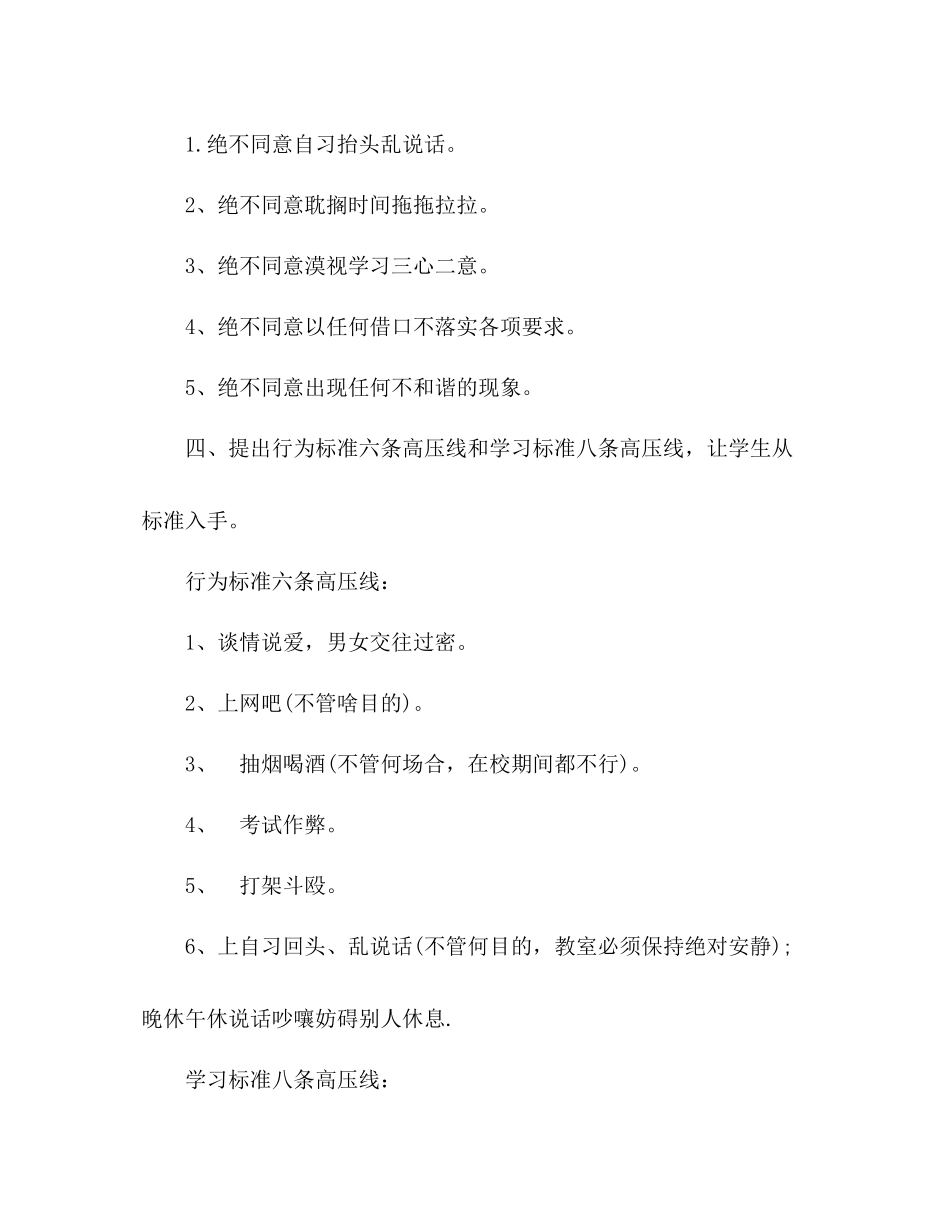 1.绝不同意自习抬头乱说话。

2、绝不同意耽搁时间拖拖拉拉。

3、绝不同意漠视学习三心二意。

4、绝不同意以任何借口不落实各项要求。

5、绝不同意出现任何不和谐的现象。

四、提出行为标准六条高压线和学习标准八条高压线，让学生从标准入手。

行为标准六条高压线：

1、谈情说爱，男女交往过密。

2、上网吧(不管啥目的)。

3、 抽烟喝酒(不管何场合，在校期间都不行)。

4、 考试作弊。

5、 打架斗殴。

6、上自习回头、乱说话(不管何目的，教室必须保持绝对安静)；晚休午休说话吵嚷妨碍别人休息.

学习标准八条高压线：